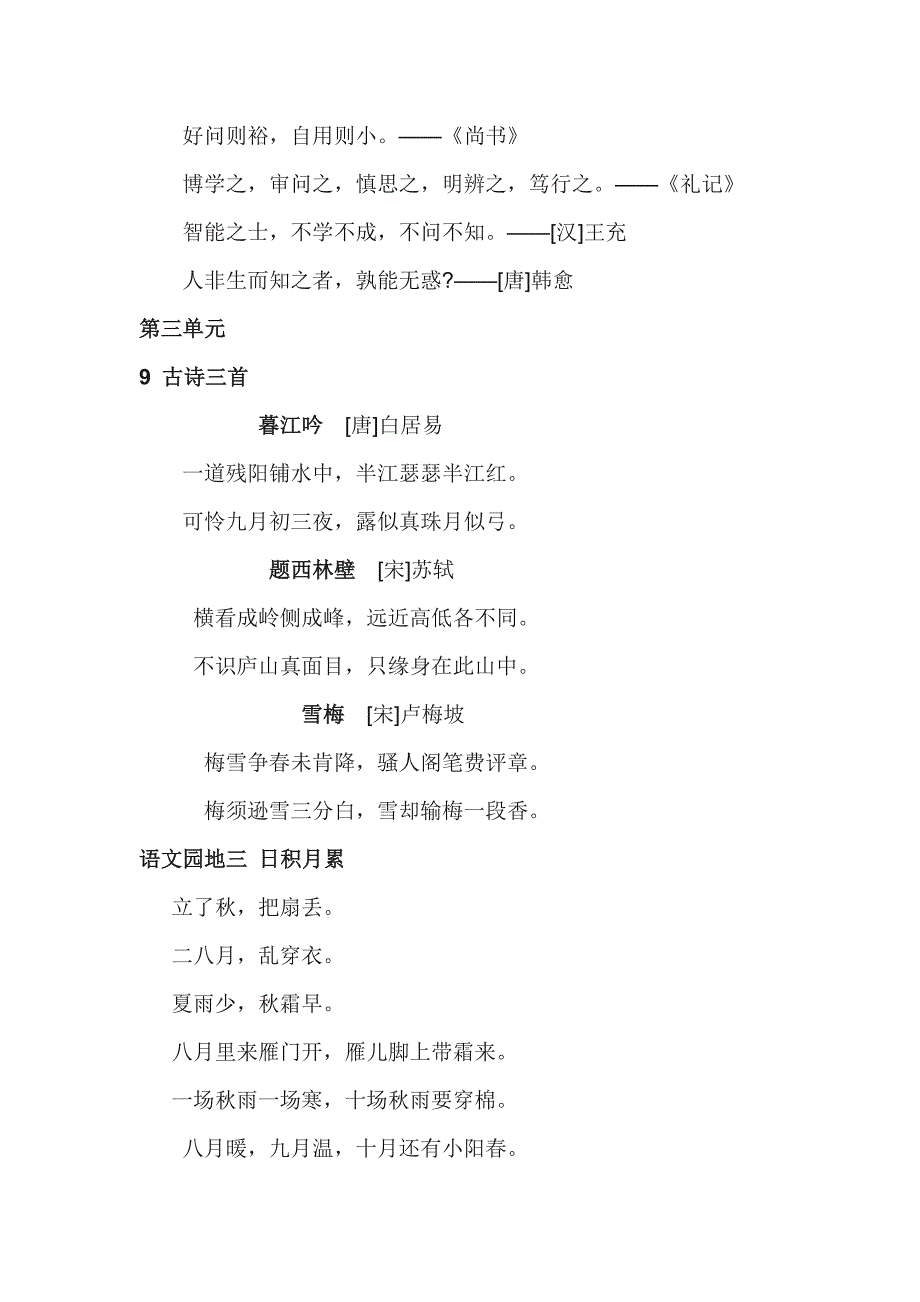 好问则裕，自用则小。——《尚书》

博学之，审问之，慎思之，明辨之，笃行之。——《礼记》

智能之士，不学不成，不问不知。——[汉]王充

人非生而知之者，孰能无惑?——[唐]韩愈

第三单元

9 古诗三首

暮江吟 [唐]白居易

一道残阳铺水中，半江瑟瑟半江红。

可怜九月初三夜，露似真珠月似弓。

题西林壁 [宋]苏轼

横看成岭侧成峰，远近高低各不同。

不识庐山真面目，只缘身在此山中。

雪梅 [宋]卢梅坡

梅雪争春未肯降，骚人阁笔费评章。

梅须逊雪三分白，雪却输梅一段香。

语文园地三 日积月累

立了秋，把扇丢。

二八月，乱穿衣。

夏雨少，秋霜早。

八月里来雁门开，雁儿脚上带霜来。

一场秋雨一场寒，十场秋雨要穿棉。

八月暖，九月温，十月还有小阳春。